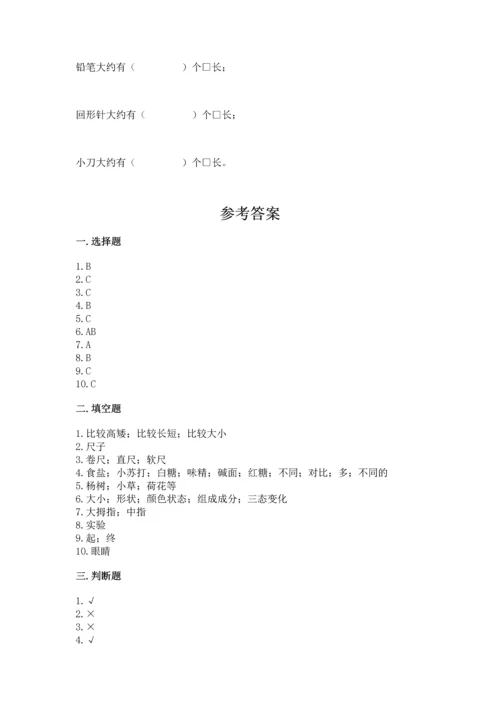 铅笔大约有（　　　　）个□长；

回形针大约有（　　　　）个□长；

小刀大约有（　　　　）个□长。

参考答案

一. 选择题

1. B
2. C
3. C
4. B
5. C
6. AB
7. A
8. B
9. C
10. C

二. 填空题

1. 比较高矮；比较长短；比较大小
2. 尺子
3. 卷尺；直尺；软尺
4. 食盐；小苏打；白糖；味精；碱面；红糖；不同；对比；多；不同的
5. 杨树；小草；荷花等
6. 大小；形状；颜色状态；组成成分；三态变化
7. 大拇指；中指
8. 实验
9. 起；终
10. 眼睛

三. 判断题

1. √
2. ×
3. ×
4. √